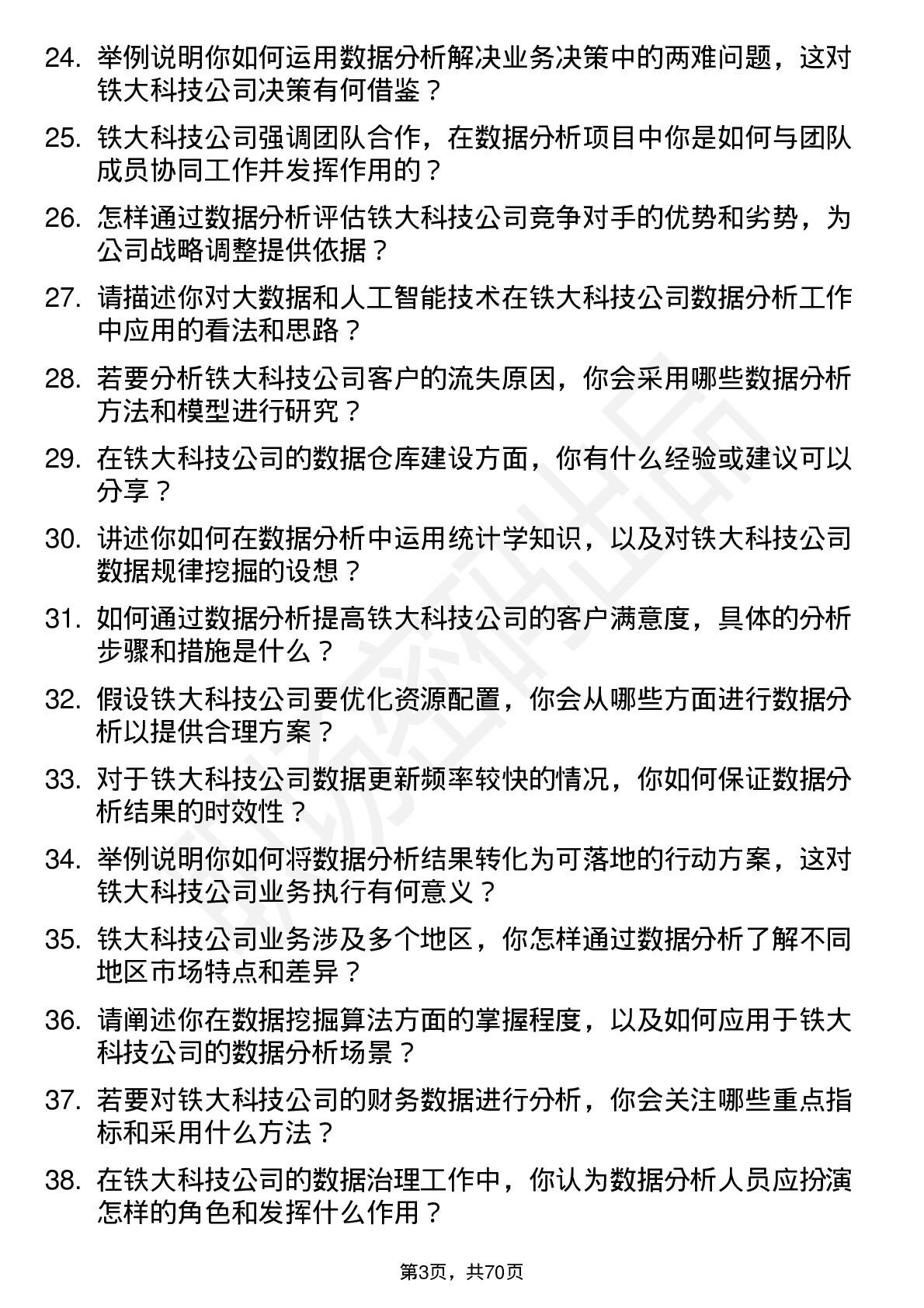 24. 举例说明你如何运用数据分析解决业务决策中的两难问题，这对铁大科技公司决策有何借鉴？

25. 铁大科技公司强调团队合作，在数据分析项目中你是如何与团队成员协同工作并发挥作用的？

26. 怎样通过数据分析评估铁大科技公司竞争对手的优势和劣势，为公司战略调整提供依据？

27. 请描述你对大数据和人工智能技术在铁大科技公司数据分析工作中应用的看法和思路？

28. 若要分析铁大科技公司客户的流失原因，你会采用哪些数据分析方法和模型进行研究？

29. 在铁大科技公司的数据仓库建设方面，你有什么经验或建议可以分享？

30. 讲述你如何在数据分析中运用统计学知识，以及对铁大科技公司数据规律挖掘的设想？

31. 如何通过数据分析提高铁大科技公司的客户满意度，具体的分析步骤和措施是什么？

32. 假设铁大科技公司要优化资源配置，你会从哪些方面进行数据分析以提供合理方案？

33. 对于铁大科技公司数据更新频率较快的情况，你如何保证数据分析结果的时效性？

34. 举例说明你如何将数据分析结果转化为可落地的行动方案，这对铁大科技公司业务执行有何意义？

35. 铁大科技公司业务涉及多个地区，你怎样通过数据分析了解不同地区市场特点和差异？

36. 请阐述你在数据挖掘算法方面的掌握程度，以及如何应用于铁大科技公司的数据分析场景？

37. 若要对铁大科技公司的财务数据进行分析，你会关注哪些重点指标和采用什么方法？

38. 在铁大科技公司的数据治理工作中，你认为数据分析人员应扮演怎样的角色和发挥什么作用？

第3页，共70页